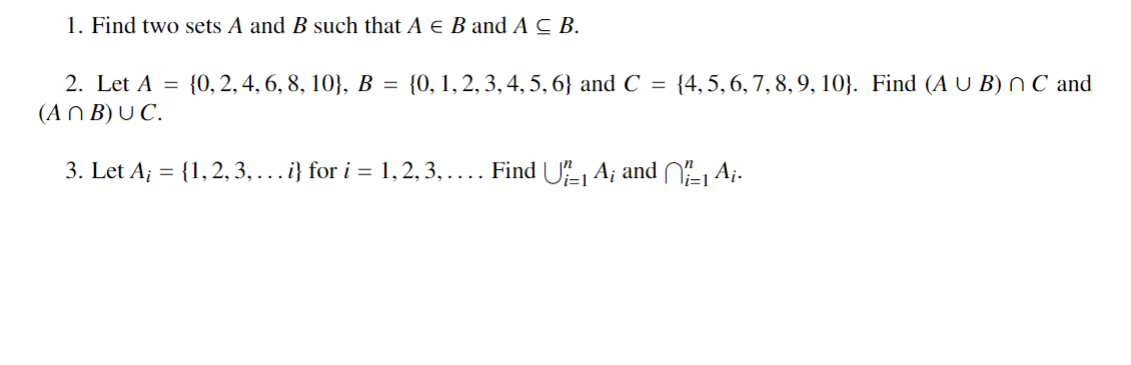 1. Find two sets $A$ and $B$ such that $A \in B$ and $A \subseteq B$.

2. Let $A = \{0, 2, 4, 6, 8, 10\}$, $B = \{0, 1, 2, 3, 4, 5, 6\}$ and $C = \{4, 5, 6, 7, 8, 9, 10\}$. Find $(A \cup B) \cap C$ and $(A \cap B) \cup C$.

3. Let $A_i = \{1, 2, 3, \ldots i\}$ for $i = 1, 2, 3, \ldots$. Find $\bigcup_{i=1}^{n} A_i$ and $\bigcap_{i=1}^{n} A_i$.